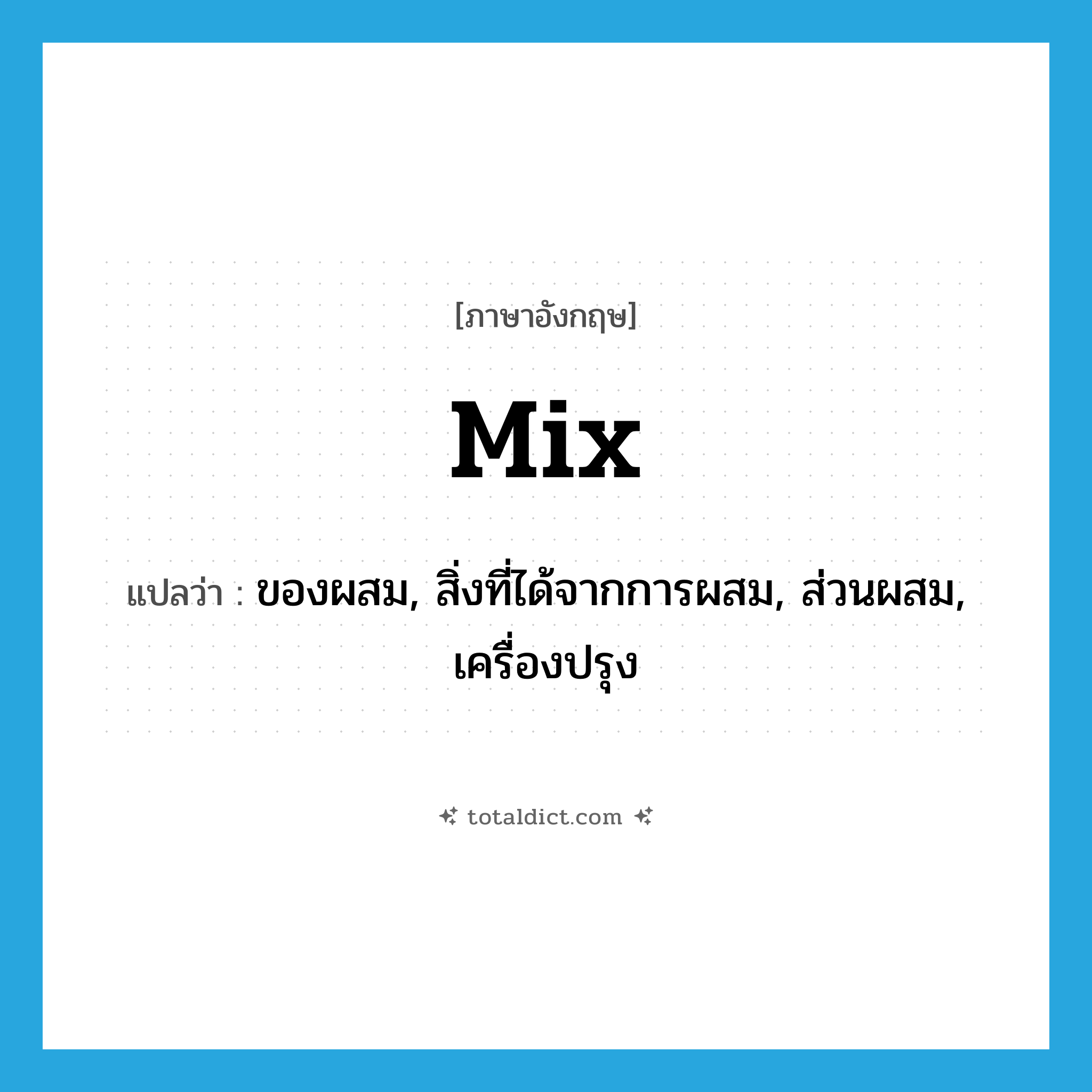 [ภาษาอังกฤษ]

mix

แปลว่า : ของผสม, สิ่งที่ได้จากการผสม, ส่วนผสม, เครื่องปรุง

totaldict.com